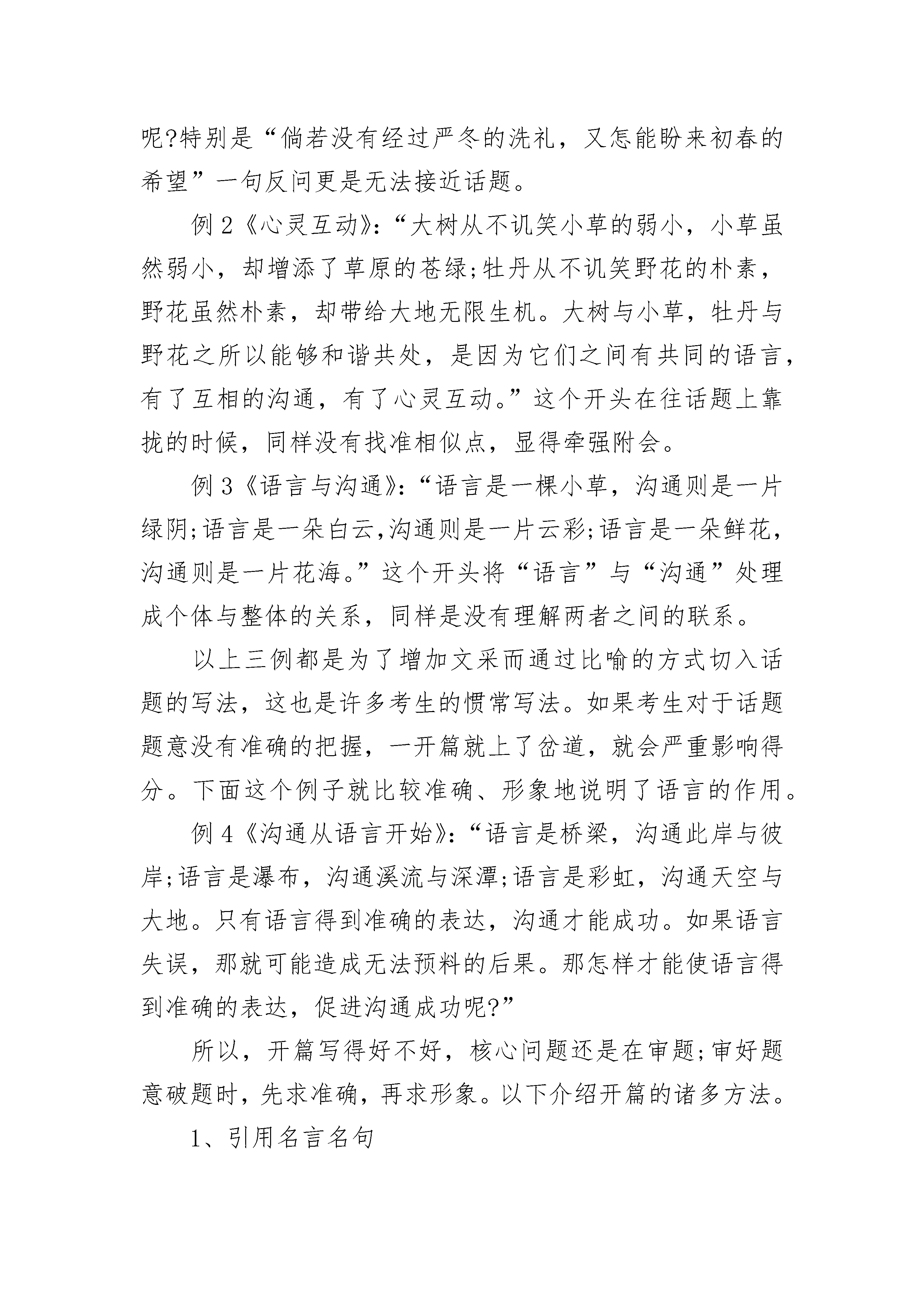 呢?特别是“倘若没有经过严冬的洗礼，又怎能盼来初春的希望”一句反问更是无法接近话题。

例 2《心灵互动》:“大树从不讥笑小草的弱小，小草虽然弱小，却增添了草原的苍绿;牡丹从不讥笑野花的朴素，野花虽然朴素，却带给大地无限生机。大树与小草，牡丹与野花之所以能够和谐共处，是因为它们之间有共同的语言，有了互相的沟通，有了心灵互动。”这个开头在往话题上靠拢的时候，同样没有找准相似点，显得牵强附会。

例 3《语言与沟通》:“语言是一棵小草，沟通则是一片绿阴;语言是一朵白云,沟通则是一片云彩;语言是一朵鲜花，沟通则是一片花海。”这个开头将“语言”与“沟通”处理成个体与整体的关系，同样是没有理解两者之间的联系。

以上三例都是为了增加文采而通过比喻的方式切入话题的写法，这也是许多考生的惯常写法。如果考生对于话题题意没有准确的把握，一开篇就上了岔道，就会严重影响得分。下面这个例子就比较准确、形象地说明了语言的作用。

例 4《沟通从语言开始》:“语言是桥梁，沟通此岸与彼岸;语言是瀑布，沟通溪流与深潭;语言是彩虹，沟通天空与大地。只有语言得到准确的表达，沟通才能成功。如果语言失误，那就可能造成无法预料的后果。那怎样才能使语言得到准确的表达，促进沟通成功呢?”

所以，开篇写得好不好，核心问题还是在审题;审好题意破题时，先求准确，再求形象。以下介绍开篇的诸多方法。

1、引用名言名句